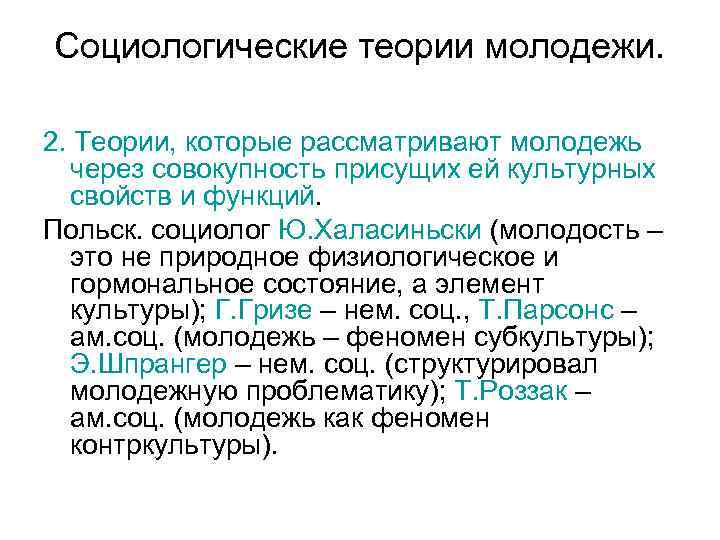 Социологические теории молодежи.

2. Теории, которые рассматривают молодежь через совокупность присущих ей культурных свойств и функций.

Польск. социолог Ю.Халасиньски (молодость – это не природное физиологическое и гормональное состояние, а элемент культуры); Г.Гризе – нем. соц., Т.Парсонс – ам.соц. (молодежь – феномен субкультуры); Э.Шпрангер – нем. соц. (структурировал молодежную проблематику); Т.Роззак – ам.соц. (молодежь как феномен контркультуры).